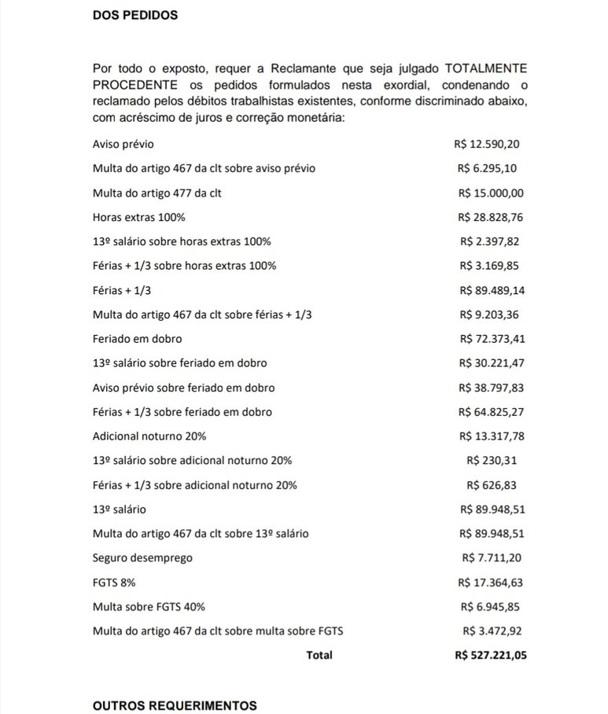 DOS PEDIDOS

Por todo o exposto, requer a Reclamante que seja julgado TOTALMENTE PROCEDENTE os pedidos formulados nesta exordial, condenando o reclamado pelos débitos trabalhistas existentes, conforme discriminado abaixo, com acréscimo de juros e correção monetária:

| | |
|---|---|
| Aviso prévio | R$ 12.590,20 |
| Multa do artigo 467 da clt sobre aviso prévio | R$ 6.295,10 |
| Multa do artigo 477 da clt | R$ 15.000,00 |
| Horas extras 100% | R$ 28.828,76 |
| 13º salário sobre horas extras 100% | R$ 2.397,82 |
| Férias + 1/3 sobre horas extras 100% | R$ 3.169,85 |
| Férias + 1/3 | R$ 89.489,14 |
| Multa do artigo 467 da clt sobre férias + 1/3 | R$ 9.203,36 |
| Feriado em dobro | R$ 72.373,41 |
| 13º salário sobre feriado em dobro | R$ 30.221,47 |
| Aviso prévio sobre feriado em dobro | R$ 38.797,83 |
| Férias + 1/3 sobre feriado em dobro | R$ 64.825,27 |
| Adicional noturno 20% | R$ 13.317,78 |
| 13º salário sobre adicional noturno 20% | R$ 230,31 |
| Férias + 1/3 sobre adicional noturno 20% | R$ 626,83 |
| 13º salário | R$ 89.948,51 |
| Multa do artigo 467 da clt sobre 13º salário | R$ 89.948,51 |
| Seguro desemprego | R$ 7.711,20 |
| FGTS 8% | R$ 17.364,63 |
| Multa sobre FGTS 40% | R$ 6.945,85 |
| Multa do artigo 467 da clt sobre multa sobre FGTS | R$ 3.472,92 |
| Total | R$ 527.221,05 |

OUTROS REQUERIMENTOS